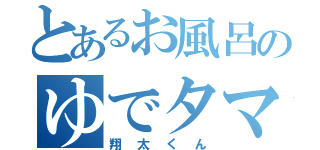 とあるお風呂の
ゆでタマ
翔太くん